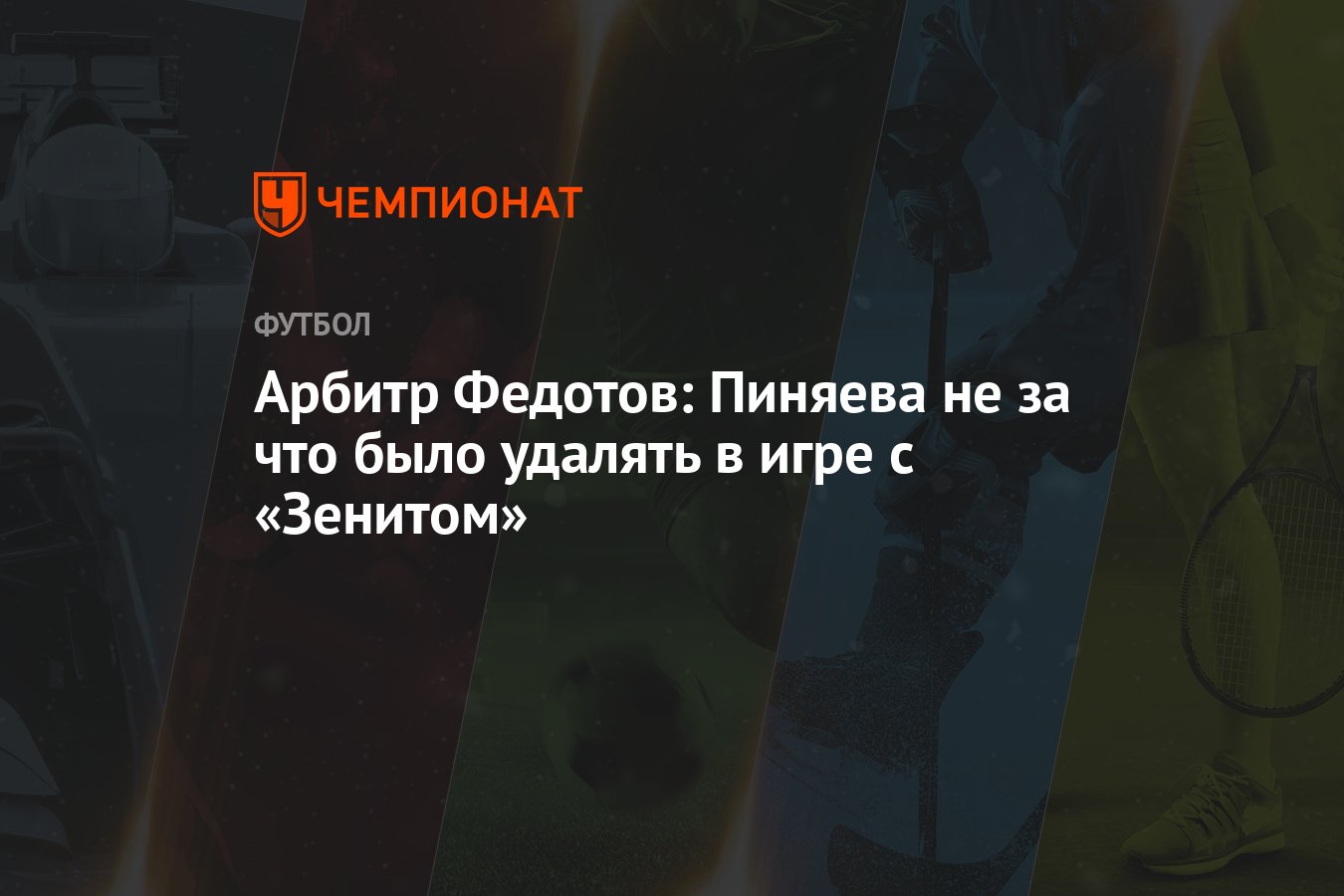 ЧЕМПИОНАТ

ФУТБОЛ

Арбитр Федотов: Пиняева не за что было удалять в игре с «Зенитом»